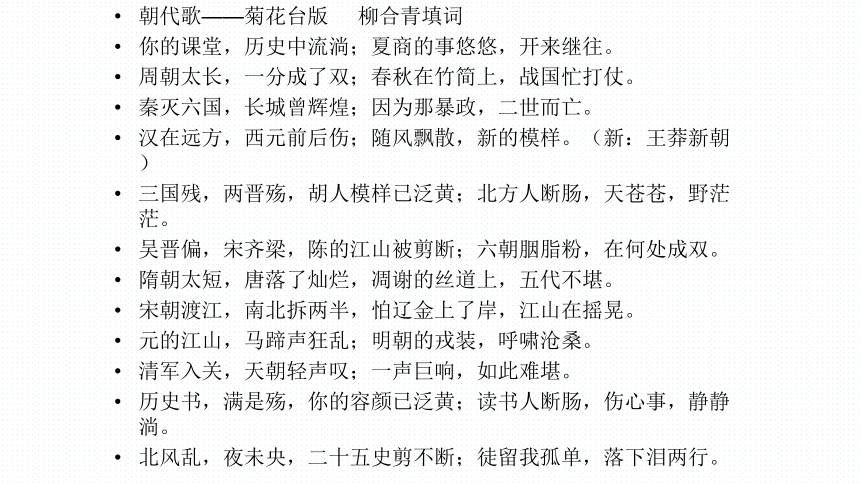 • 朝代歌——菊花台版　柳合青填词
• 你的课堂，历史中流淌；夏商的事悠悠，开来继往。
• 周朝太长，一分成了双；春秋在竹简上，战国忙打仗。
• 秦灭六国，长城曾辉煌；因为那暴政，二世而亡。
• 汉在远方，西元前后伤；随风飘散，新的模样。（新：王莽新朝）
• 三国残，两晋殇，胡人模样已泛黄；北方人断肠，天苍苍，野茫茫。
• 吴晋偏，宋齐梁，陈的江山被剪断；六朝胭脂粉，在何处成双。
• 隋朝太短，唐落了灿烂，凋谢的丝道上，五代不堪。
• 宋朝渡江，南北拆两半，怕辽金上了岸，江山在摇晃。
• 元的江山，马蹄声狂乱；明朝的戎装，呼啸沧桑。
• 清军入关，天朝轻声叹；一声巨响，如此难堪。
• 历史书，满是殇，你的容颜已泛黄；读书人断肠，伤心事，静静淌。
• 北风乱，夜未央，二十五史剪不断；徒留我孤单，落下泪两行。